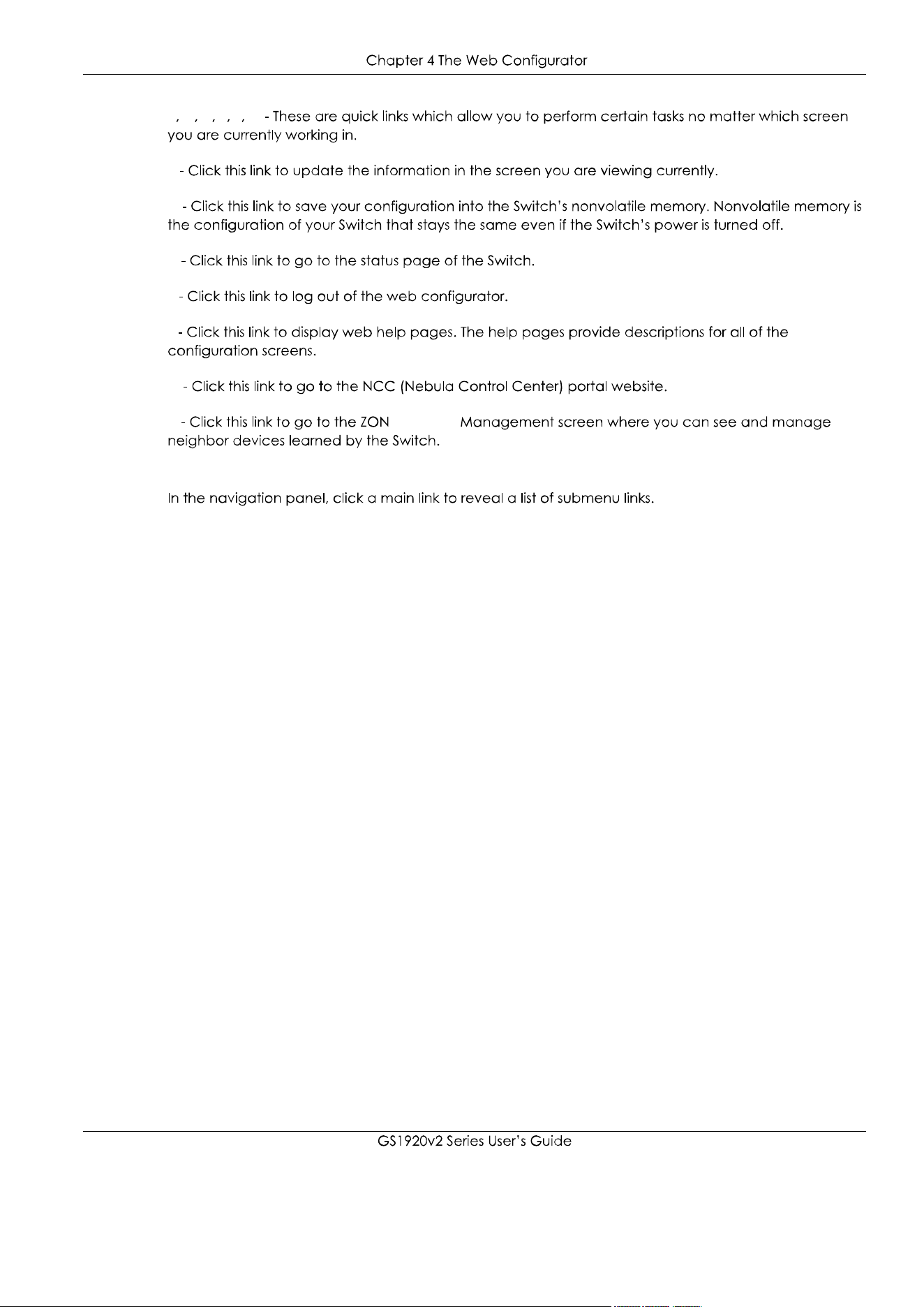 Chapter 4 The Web Configurator

, , , , , - These are quick links which allow you to perform certain tasks no matter which screen you are currently working in.

- Click this link to update the information in the screen you are viewing currently.

- Click this link to save your configuration into the Switch's nonvolatile memory. Nonvolatile memory is the configuration of your Switch that stays the same even if the Switch's power is turned off.

- Click this link to go to the status page of the Switch.

- Click this link to log out of the web configurator.

- Click this link to display web help pages. The help pages provide descriptions for all of the configuration screens.

- Click this link to go to the NCC (Nebula Control Center) portal website.

- Click this link to go to the ZON Management screen where you can see and manage neighbor devices learned by the Switch.

In the navigation panel, click a main link to reveal a list of submenu links.

GS1920v2 Series User's Guide